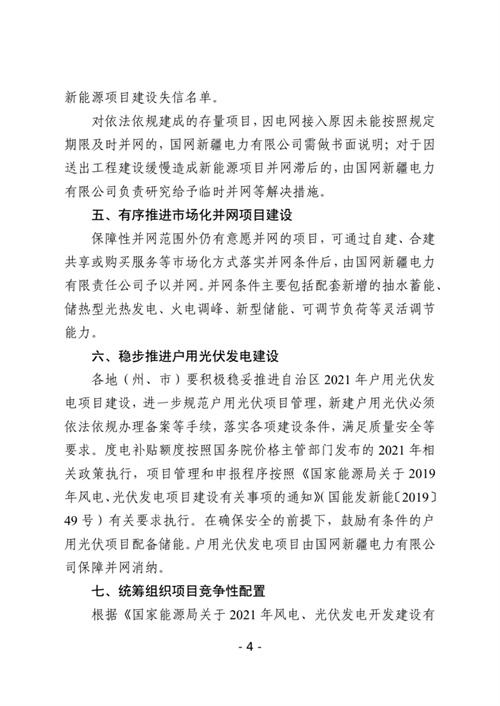 新能源项目建设失信名单。

对依法依规建成的存量项目，因电网接入原因未能按照规定期限及时并网的，国网新疆电力有限公司需做书面说明；对于因送出工程建设缓慢造成新能源项目并网滞后的，由国网新疆电力有限公司负责研究给予临时并网等解决措施。

五、有序推进市场化并网项目建设

保障性并网范围外仍有意愿并网的项目，可通过自建、合建共享或购买服务等市场化方式落实并网条件后，由国网新疆电力有限责任公司予以并网。并网条件主要包括配套新增的抽水蓄能、储热型光热发电、火电调峰、新型储能、可调节负荷等灵活调节能力。

六、稳步推进户用光伏发电建设

各地（州、市）要积极稳妥推进自治区 2021 年户用光伏发电项目建设，进一步规范户用光伏项目管理，新建户用光伏必须依法依规办理备案等手续，落实各项建设条件，满足质量安全等要求。度电补贴额度按照国务院价格主管部门发布的 2021 年相关政策执行，项目管理和申报程序按照《国家能源局关于 2019 年风电、光伏发电项目建设有关事项的通知》(国能发新能〔2019〕49 号）有关要求执行。在确保安全的前提下，鼓励有条件的户用光伏项目配备储能。户用光伏发电项目由国网新疆电力有限公司保障并网消纳。

七、统筹组织项目竞争性配置

根据《国家能源局关于 2021 年风电、光伏发电开发建设有

- 4 -